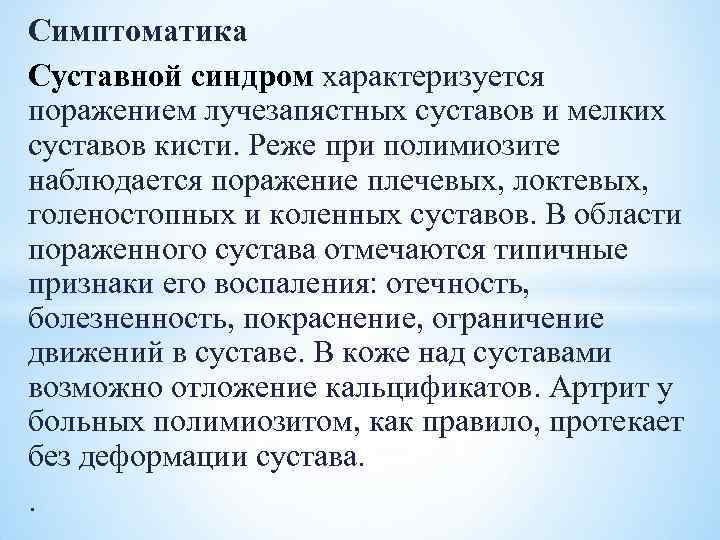 Симптоматика

Суставной синдром характеризуется поражением лучезапястных суставов и мелких суставов кисти. Реже при полимиозите наблюдается поражение плечевых, локтевых, голеностопных и коленных суставов. В области пораженного сустава отмечаются типичные признаки его воспаления: отечность, болезненность, покраснение, ограничение движений в суставе. В коже над суставами возможно отложение кальцификатов. Артрит у больных полимиозитом, как правило, протекает без деформации сустава.

.